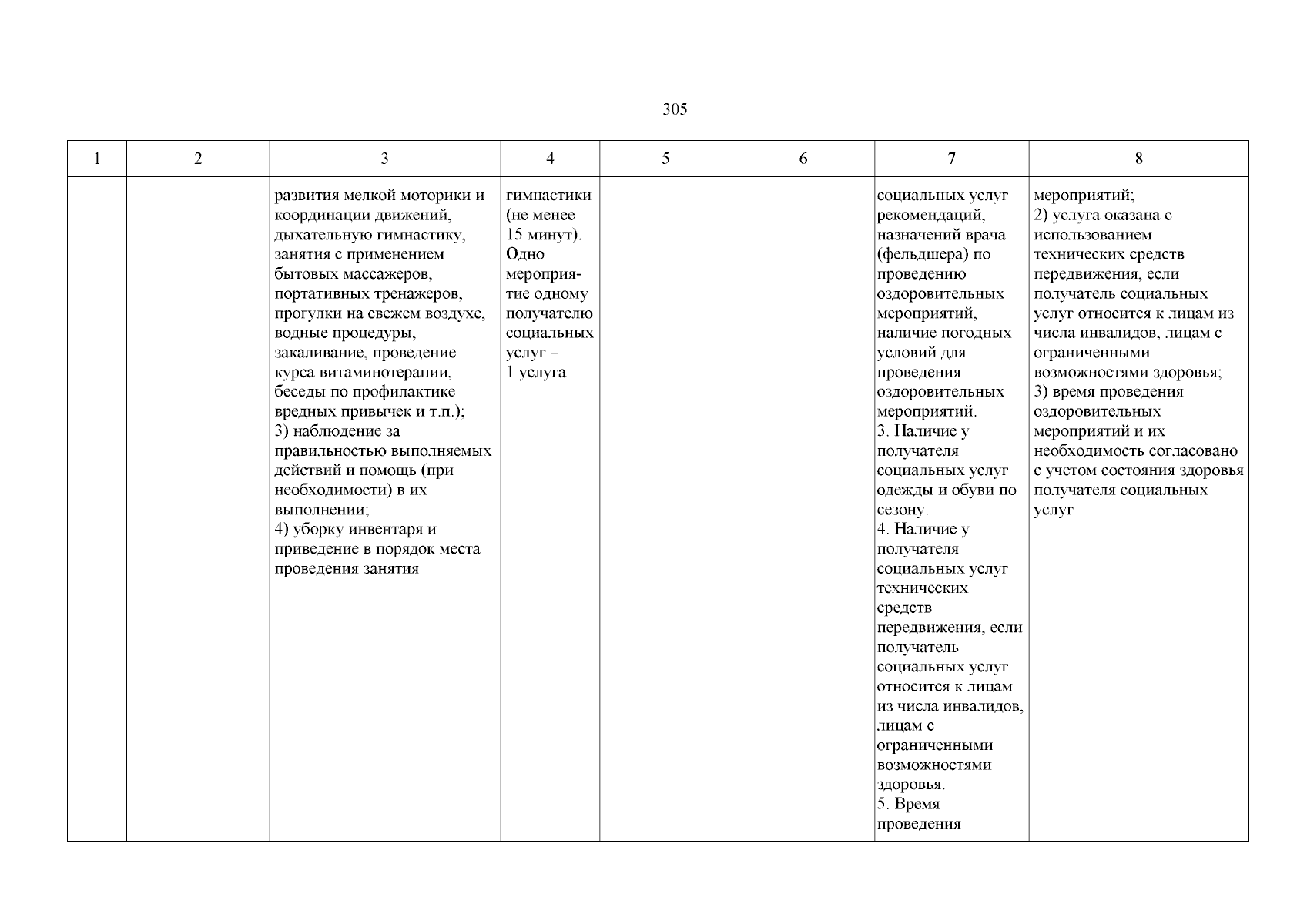 305

| 1 | 2 | 3 | 4 | 5 | 6 | 7 | 8 |
|---|---|---|---|---|---|---|---|
| | | развития мелкой моторики и координации движений, дыхательную гимнастику, занятия с применением бытовых массажеров, портативных тренажеров, прогулки на свежем воздухе, водные процедуры, закаливание, проведение курса витаминотерапии, беседы по профилактике вредных привычек и т.п.); 3) наблюдение за правильностью выполняемых действий и помощь (при необходимости) в их выполнении; 4) уборку инвентаря и приведение в порядок места проведения занятия | гимнастики (не менее 15 минут). Одно мероприятие одному получателю социальных услуг – 1 услуга | | | социальных услуг рекомендаций, назначений врача (фельдшера) по проведению оздоровительных мероприятий, наличие погодных условий для проведения оздоровительных мероприятий. 3. Наличие у получателя социальных услуг одежды и обуви по сезону. 4. Наличие у получателя социальных услуг технических средств передвижения, если получатель социальных услуг относится к лицам из числа инвалидов, лицам с ограниченными возможностями здоровья. 5. Время проведения | мероприятий; 2) услуга оказана с использованием технических средств передвижения, если получатель социальных услуг относится к лицам из числа инвалидов, лицам с ограниченными возможностями здоровья; 3) время проведения оздоровительных мероприятий и их необходимость согласовано с учетом состояния здоровья получателя социальных услуг |